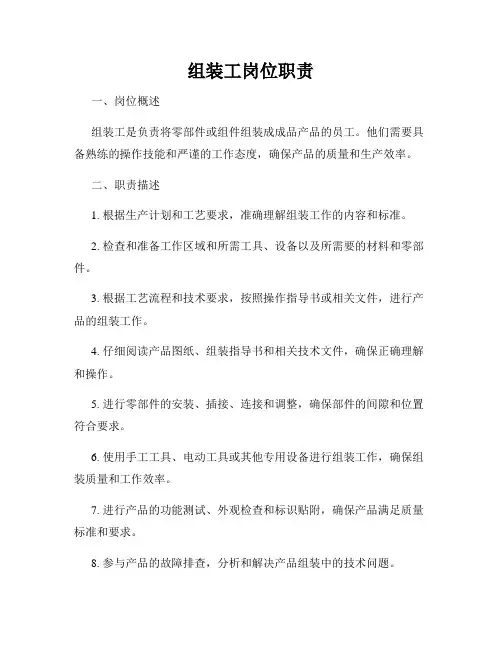 组装工岗位职责

一、岗位概述

组装工是负责将零部件或组件组装成成品产品的员工。他们需要具备熟练的操作技能和严谨的工作态度，确保产品的质量和生产效率。

二、职责描述

1. 根据生产计划和工艺要求，准确理解组装工作的内容和标准。

2. 检查和准备工作区域和所需工具、设备以及所需要的材料和零部件。

3. 根据工艺流程和技术要求，按照操作指导书或相关文件，进行产品的组装工作。

4. 仔细阅读产品图纸、组装指导书和相关技术文件，确保正确理解和操作。

5. 进行零部件的安装、插接、连接和调整，确保部件的间隙和位置符合要求。

6. 使用手工工具、电动工具或其他专用设备进行组装工作，确保组装质量和工作效率。

7. 进行产品的功能测试、外观检查和标识贴附，确保产品满足质量标准和要求。

8. 参与产品的故障排查，分析和解决产品组装中的技术问题。